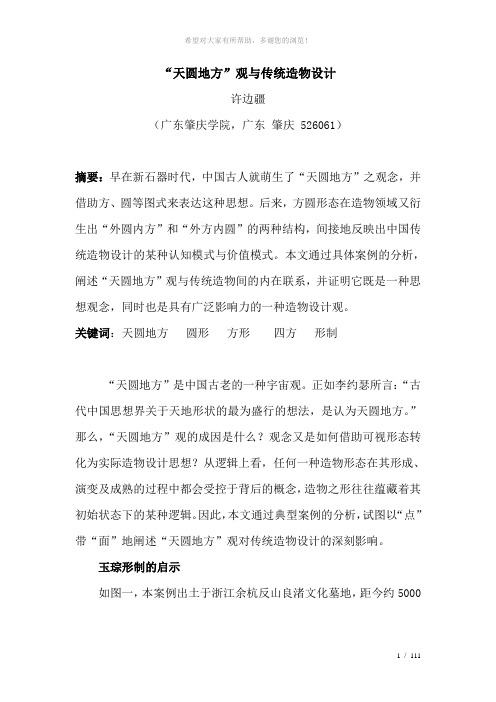 希望对大家有所帮助，多谢您的浏览!

“天圆地方”观与传统造物设计

许边疆

（广东肇庆学院，广东 肇庆 526061）

摘要：早在新石器时代，中国古人就萌生了“天圆地方”之观念，并借助方、圆等图式来表达这种思想。后来，方圆形态在造物领域又衍生出“外圆内方”和“外方内圆”的两种结构，间接地反映出中国传统造物设计的某种认知模式与价值模式。本文通过具体案例的分析，阐述“天圆地方”观与传统造物间的内在联系，并证明它既是一种思想观念，同时也是具有广泛影响力的一种造物设计观。

关键词：天圆地方 圆形 方形 四方 形制

“天圆地方”是中国古老的一种宇宙观。正如李约瑟所言：“古代中国思想界关于天地形状的最为盛行的想法，是认为天圆地方。”那么，“天圆地方”观的成因是什么？观念又是如何借助可视形态转化为实际造物设计思想？从逻辑上看，任何一种造物形态在其形成、演变及成熟的过程中都会受控于背后的概念，造物之形往往蕴藏着其初始状态下的某种逻辑。因此，本文通过典型案例的分析，试图以“点”带“面”地阐述“天圆地方”观对传统造物设计的深刻影响。

玉琮形制的启示

如图一，本案例出土于浙江余杭反山良渚文化墓地，距今约 5000

1 / 111